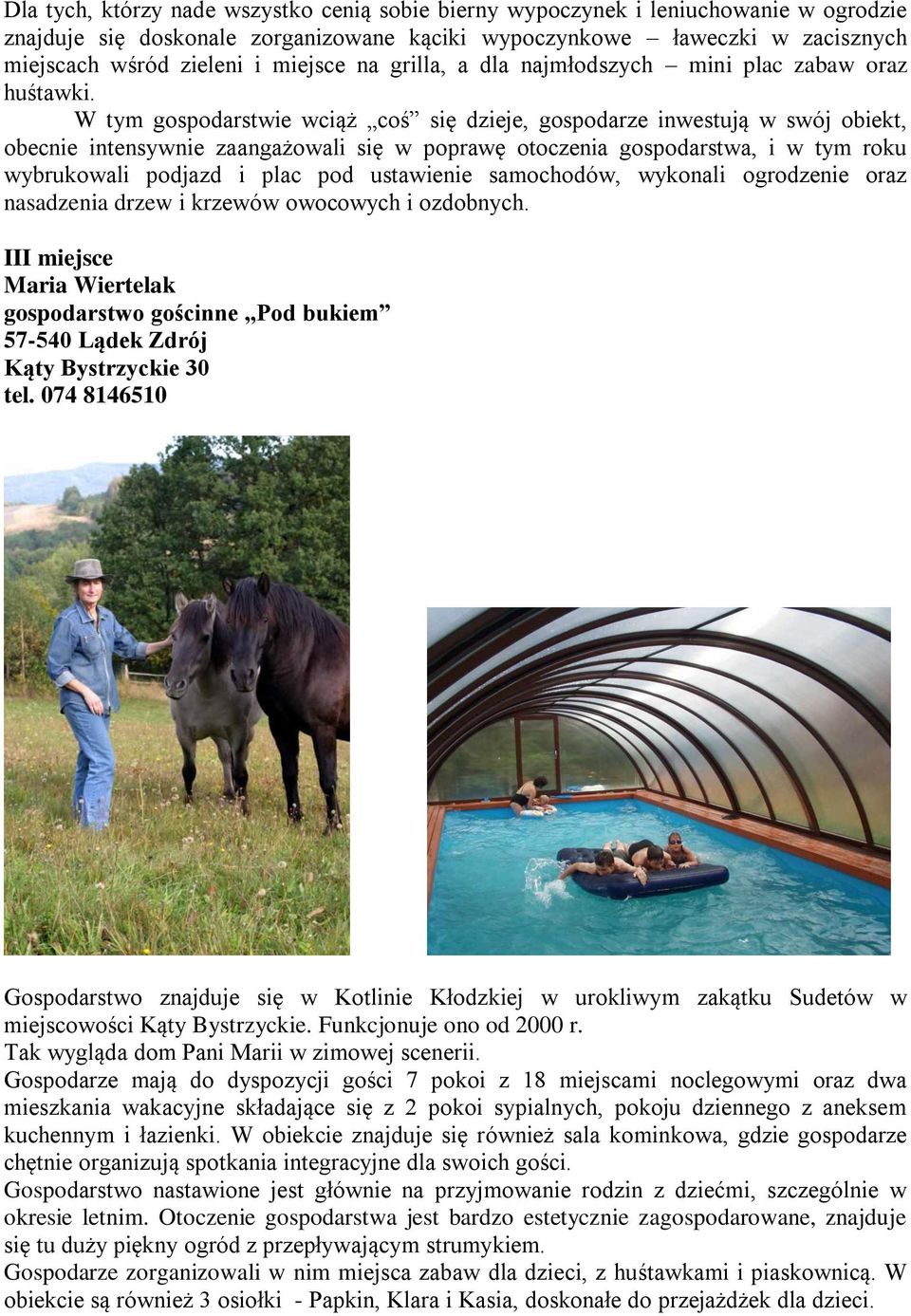 Dla tych, którzy nade wszystko cenią sobie bierny wypoczynek i leniuchowanie w ogrodzie znajduje się doskonale zorganizowane kąciki wypoczynkowe – ławeczki w zacisznych miejscach wśród zieleni i miejsce na grilla, a dla najmłodszych – mini plac zabaw oraz huśtawki.

W tym gospodarstwie wciąż „coś” się dzieje, gospodarze inwestują w swój obiekt, obecnie intensywnie zaangażowali się w poprawę otoczenia gospodarstwa, i w tym roku wybrukowali podjazd i plac pod ustawienie samochodów, wykonali ogrodzenie oraz nasadzenia drzew i krzewów owocowych i ozdobnych.

III miejsce
Maria Wiertelak
gospodarstwo gościnne „Pod bukiem”
57-540 Lądek Zdrój
Kąty Bystrzyckie 30
tel. 074 8146510

Gospodarstwo znajduje się w Kotlinie Kłodzkiej w urokliwym zakątku Sudetów w miejscowości Kąty Bystrzyckie. Funkcjonuje ono od 2000 r.
Tak wygląda dom Pani Marii w zimowej scenerii.
Gospodarze mają do dyspozycji gości 7 pokoi z 18 miejscami noclegowymi oraz dwa mieszkania wakacyjne składające się z 2 pokoi sypialnych, pokoju dziennego z aneksem kuchennym i łazienki. W obiekcie znajduje się również sala kominkowa, gdzie gospodarze chętnie organizują spotkania integracyjne dla swoich gości.
Gospodarstwo nastawione jest głównie na przyjmowanie rodzin z dziećmi, szczególnie w okresie letnim. Otoczenie gospodarstwa jest bardzo estetycznie zagospodarowane, znajduje się tu duży piękny ogród z przepływającym strumykiem.
Gospodarze zorganizowali w nim miejsca zabaw dla dzieci, z huśtawkami i piaskownicą. W obiekcie są również 3 osiołki - Papkin, Klara i Kasia, doskonałe do przejażdżek dla dzieci.